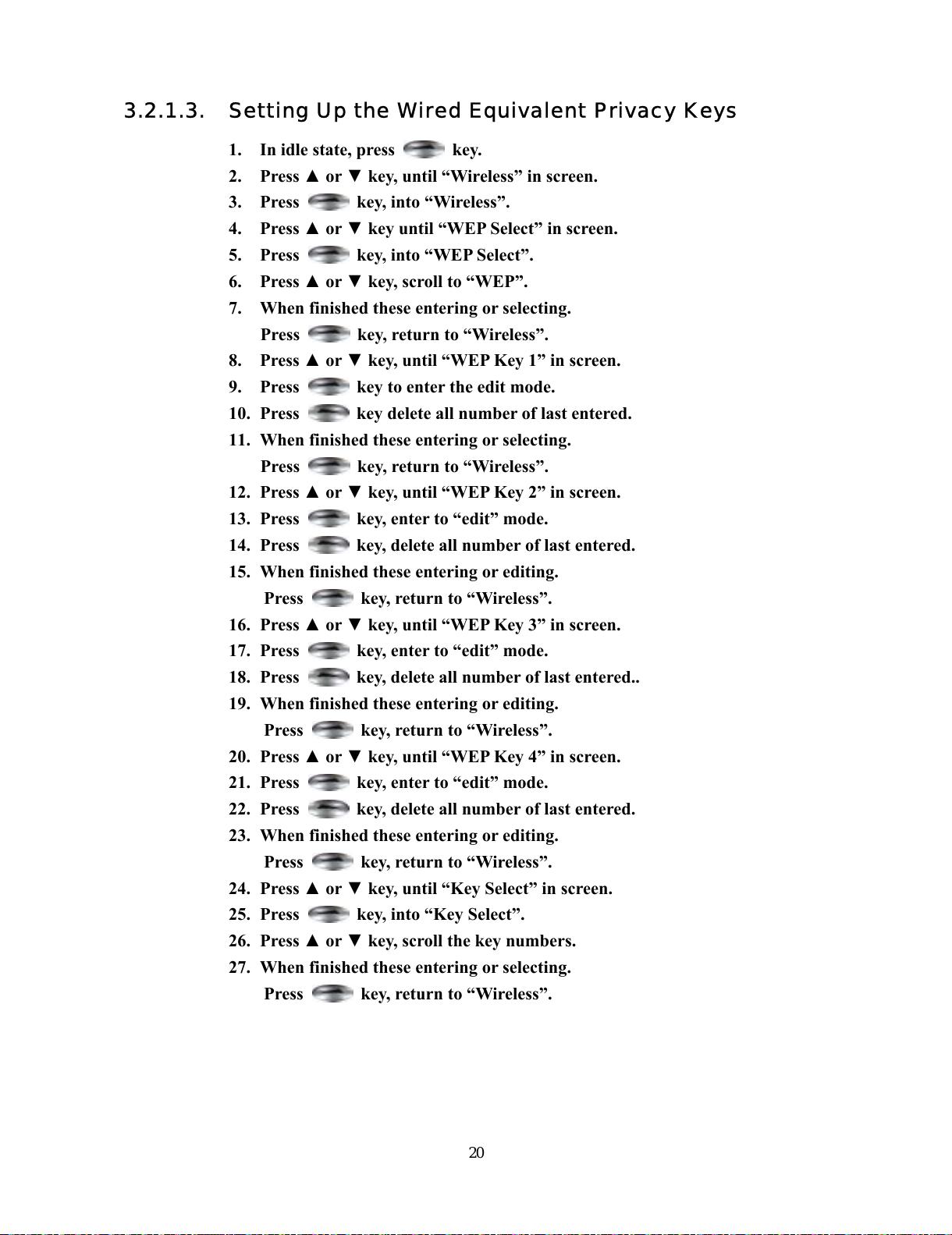 3.2.1.3. Setting Up the Wired Equivalent Privacy Keys

1. In idle state, press key.
2. Press ▲ or ▼ key, until “Wireless” in screen.
3. Press key, into “Wireless”.
4. Press ▲ or ▼ key until “WEP Select” in screen.
5. Press key, into “WEP Select”.
6. Press ▲ or ▼ key, scroll to “WEP”.
7. When finished these entering or selecting.
Press key, return to “Wireless”.
8. Press ▲ or ▼ key, until “WEP Key 1” in screen.
9. Press key to enter the edit mode.
10. Press key delete all number of last entered.
11. When finished these entering or selecting.
Press key, return to “Wireless”.
12. Press ▲ or ▼ key, until “WEP Key 2” in screen.
13. Press key, enter to “edit” mode.
14. Press key, delete all number of last entered.
15. When finished these entering or editing.
Press key, return to “Wireless”.
16. Press ▲ or ▼ key, until “WEP Key 3” in screen.
17. Press key, enter to “edit” mode.
18. Press key, delete all number of last entered..
19. When finished these entering or editing.
Press key, return to “Wireless”.
20. Press ▲ or ▼ key, until “WEP Key 4” in screen.
21. Press key, enter to “edit” mode.
22. Press key, delete all number of last entered.
23. When finished these entering or editing.
Press key, return to “Wireless”.
24. Press ▲ or ▼ key, until “Key Select” in screen.
25. Press key, into “Key Select”.
26. Press ▲ or ▼ key, scroll the key numbers.
27. When finished these entering or selecting.
Press key, return to “Wireless”.

20